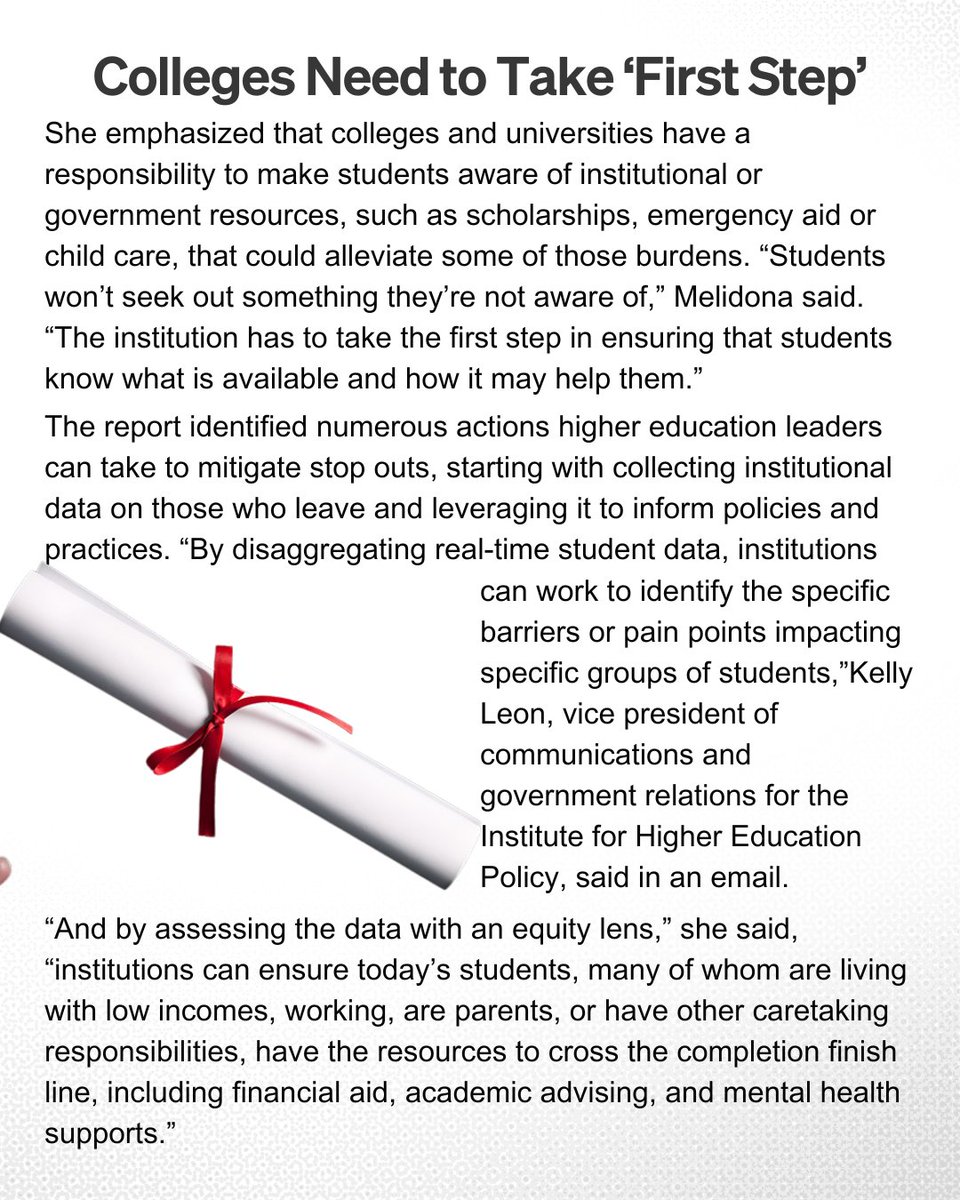 Colleges Need to Take ‘First Step’

She emphasized that colleges and universities have a responsibility to make students aware of institutional or government resources, such as scholarships, emergency aid or child care, that could alleviate some of those burdens. “Students won’t seek out something they’re not aware of,” Melidona said. “The institution has to take the first step in ensuring that students know what is available and how it may help them.”

The report identified numerous actions higher education leaders can take to mitigate stop outs, starting with collecting institutional data on those who leave and leveraging it to inform policies and practices. “By disaggregating real-time student data, institutions can work to identify the specific barriers or pain points impacting specific groups of students,”Kelly Leon, vice president of communications and government relations for the Institute for Higher Education Policy, said in an email.

“And by assessing the data with an equity lens,” she said, “institutions can ensure today’s students, many of whom are living with low incomes, working, are parents, or have other caretaking responsibilities, have the resources to cross the completion finish line, including financial aid, academic advising, and mental health supports.”